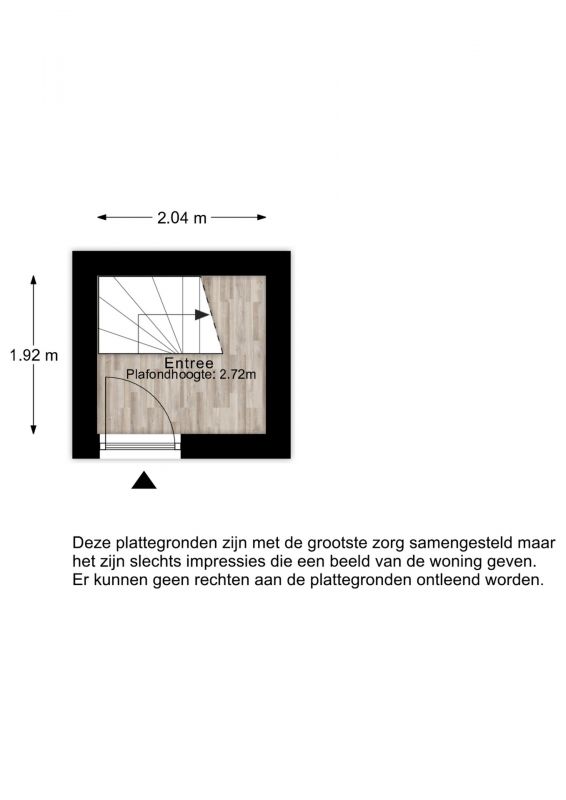 2.04 m

1.92 m

Entree
Plafondhoogte: 2.72m

Deze plattegronden zijn met de grootste zorg samengesteld maar het zijn slechts impressies die een beeld van de woning geven. Er kunnen geen rechten aan de plattegronden ontleend worden.